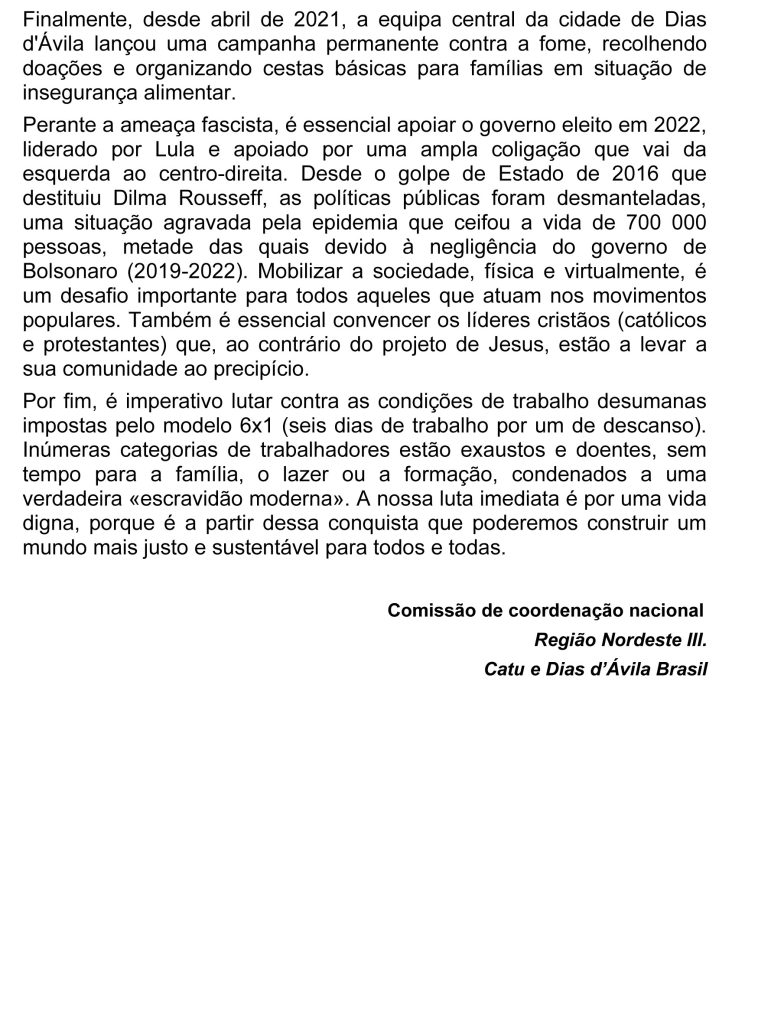 Finalmente, desde abril de 2021, a equipa central da cidade de Dias d'Ávila lançou uma campanha permanente contra a fome, recolhendo doações e organizando cestas básicas para famílias em situação de insegurança alimentar.

Perante a ameaça fascista, é essencial apoiar o governo eleito em 2022, liderado por Lula e apoiado por uma ampla coligação que vai da esquerda ao centro-direita. Desde o golpe de Estado de 2016 que destituiu Dilma Rousseff, as políticas públicas foram desmanteladas, uma situação agravada pela epidemia que ceifou a vida de 700 000 pessoas, metade das quais devido à negligência do governo de Bolsonaro (2019-2022). Mobilizar a sociedade, física e virtualmente, é um desafio importante para todos aqueles que atuam nos movimentos populares. Também é essencial convencer os líderes cristãos (católicos e protestantes) que, ao contrário do projeto de Jesus, estão a levar a sua comunidade ao precipício.

Por fim, é imperativo lutar contra as condições de trabalho desumanas impostas pelo modelo 6x1 (seis dias de trabalho por um de descanso). Inúmeras categorias de trabalhadores estão exaustos e doentes, sem tempo para a família, o lazer ou a formação, condenados a uma verdadeira «escravidão moderna». A nossa luta imediata é por uma vida digna, porque é a partir dessa conquista que poderemos construir um mundo mais justo e sustentável para todos e todas.

Comissão de coordenação nacional
Região Nordeste III.
Catu e Dias d'Ávila Brasil